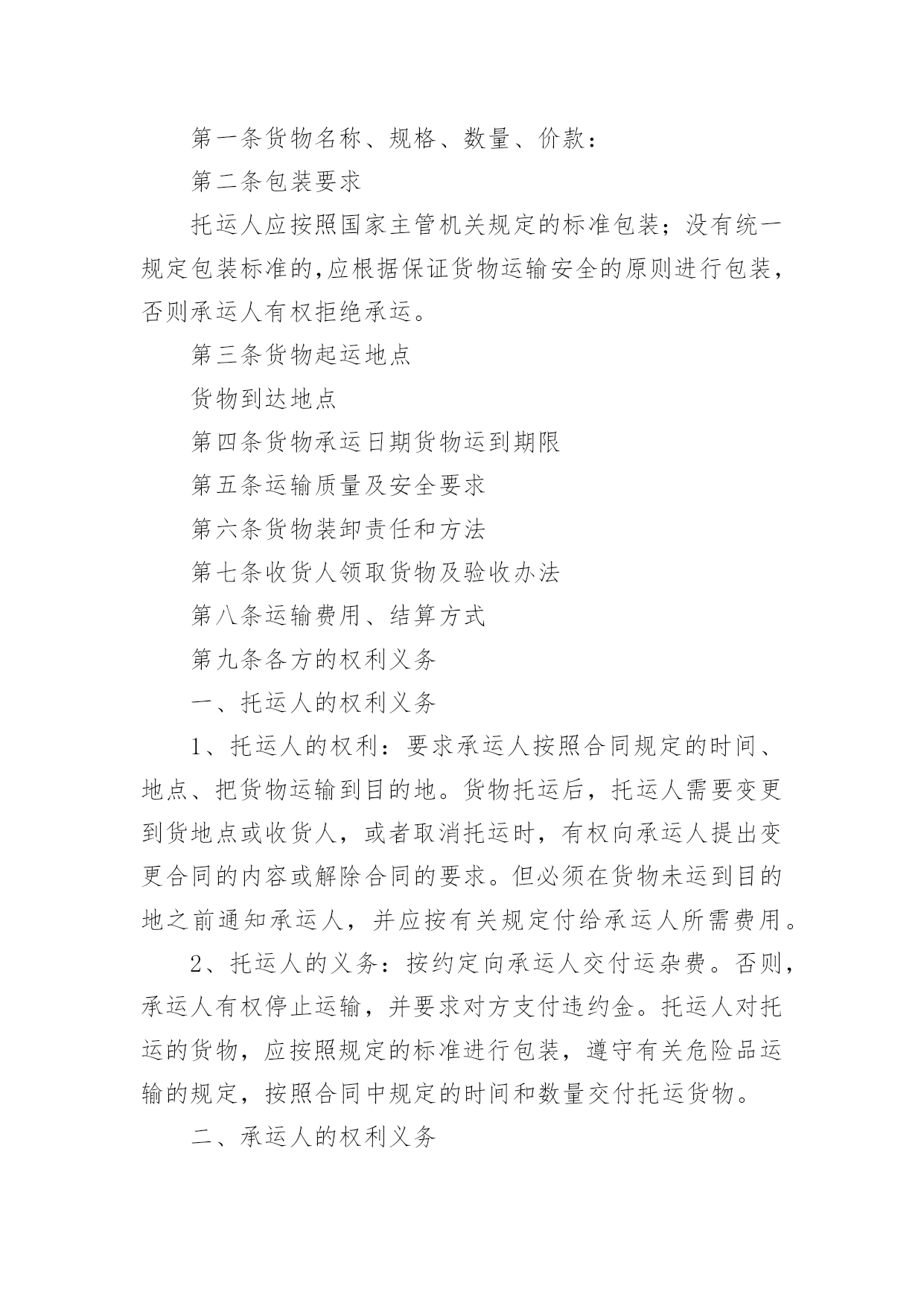 第一条货物名称、规格、数量、价款：

第二条包装要求

托运人应按照国家主管机关规定的标准包装；没有统一规定包装标准的,应根据保证货物运输安全的原则进行包装，否则承运人有权拒绝承运。

第三条货物起运地点

货物到达地点

第四条货物承运日期货物运到期限

第五条运输质量及安全要求

第六条货物装卸责任和方法

第七条收货人领取货物及验收办法

第八条运输费用、结算方式

第九条各方的权利义务

一、托运人的权利义务

1、托运人的权利：要求承运人按照合同规定的时间、地点、把货物运输到目的地。货物托运后，托运人需要变更到货地点或收货人，或者取消托运时，有权向承运人提出变更合同的内容或解除合同的要求。但必须在货物未运到目的地之前通知承运人，并应按有关规定付给承运人所需费用。

2、托运人的义务：按约定向承运人交付运杂费。否则，承运人有权停止运输，并要求对方支付违约金。托运人对托运的货物，应按照规定的标准进行包装，遵守有关危险品运输的规定，按照合同中规定的时间和数量交付托运货物。

二、承运人的权利义务